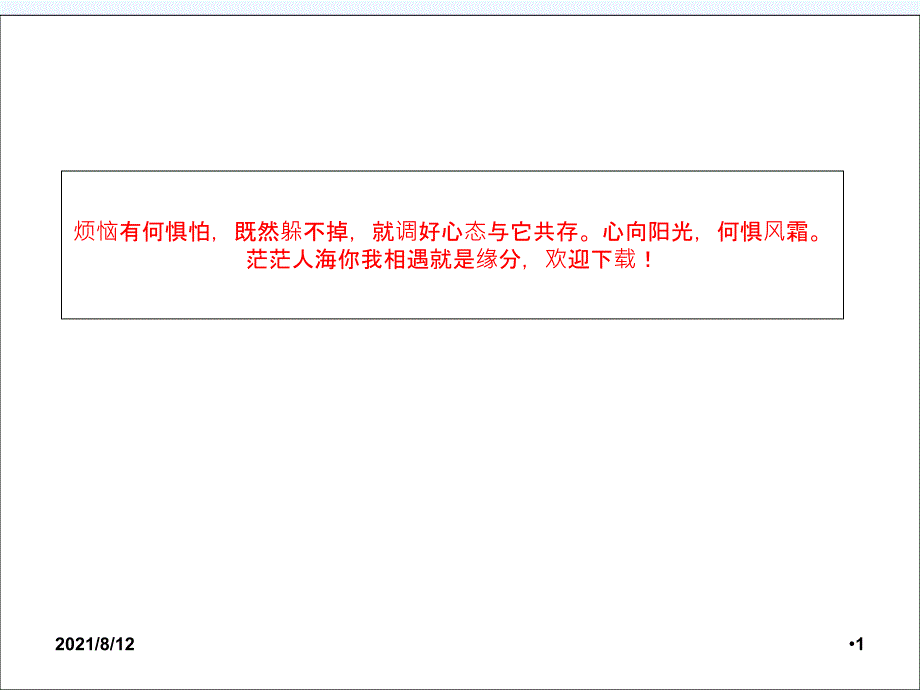 烦恼有何惧怕，既然躲不掉，就调好心态与它共存。心向阳光，何惧风霜。茫茫人海你我相遇就是缘分，欢迎下载！

2021/8/12

•1